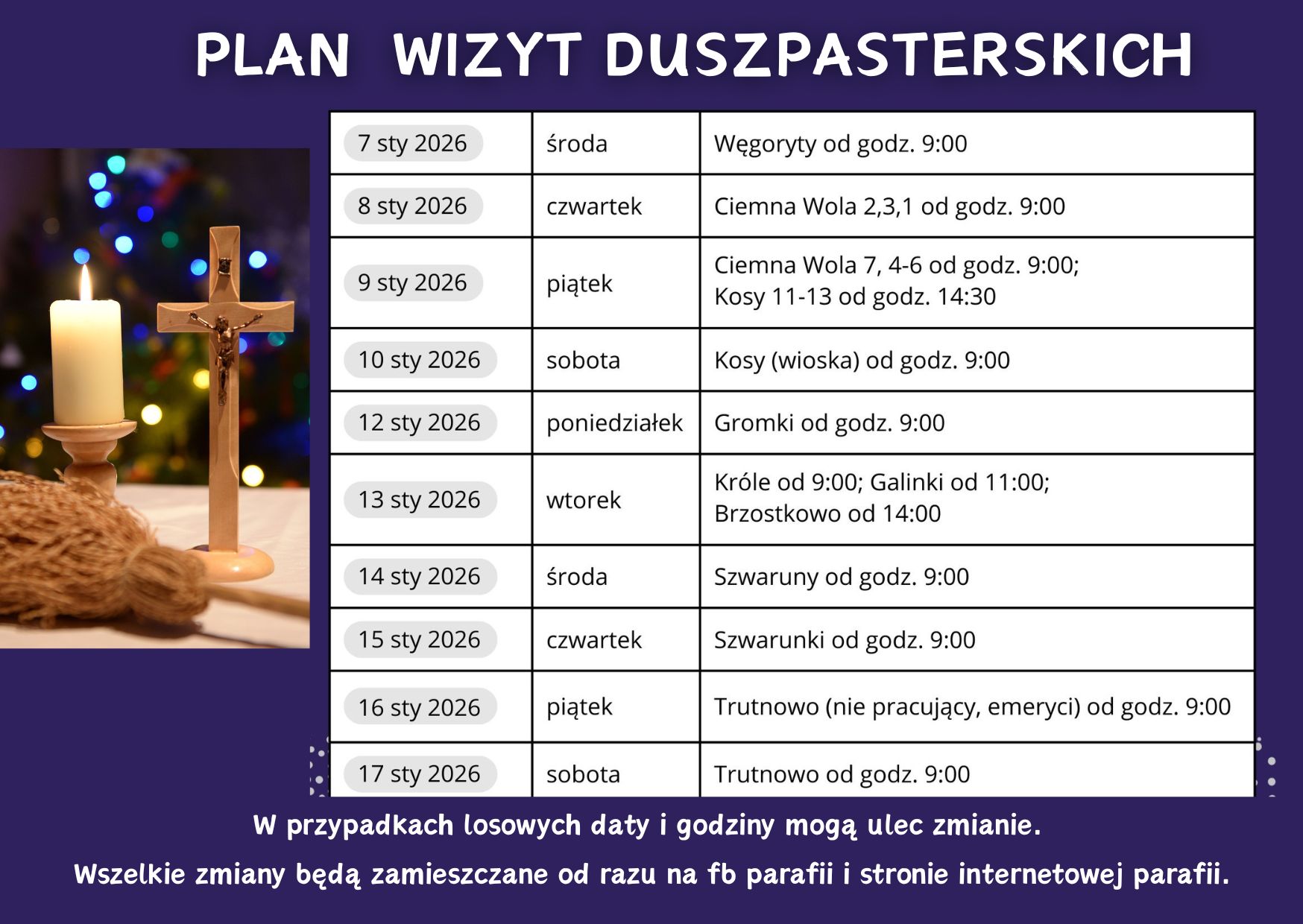 PLAN WIZYT DUSZPASTERSKICH

| 7 sty 2026 | środa | Węgoryty od godz. 9:00 |
|---|---|---|
| 8 sty 2026 | czwartek | Ciemna Wola 2,3,1 od godz. 9:00 |
| 9 sty 2026 | piątek | Ciemna Wola 7, 4-6 od godz. 9:00; Kosy 11-13 od godz. 14:30 |
| 10 sty 2026 | sobota | Kosy (wioska) od godz. 9:00 |
| 12 sty 2026 | poniedziałek | Gromki od godz. 9:00 |
| 13 sty 2026 | wtorek | Króle od 9:00; Galinki od 11:00; Brzostkowo od 14:00 |
| 14 sty 2026 | środa | Szwaruny od godz. 9:00 |
| 15 sty 2026 | czwartek | Szwarunki od godz. 9:00 |
| 16 sty 2026 | piątek | Trutnowo (nie pracujący, emeryci) od godz. 9:00 |
| 17 sty 2026 | sobota | Trutnowo od godz. 9:00 |

W przypadkach losowych daty i godziny mogą ulec zmianie.

Wszelkie zmiany będą zamieszczane od razu na fb parafii i stronie internetowej parafii.